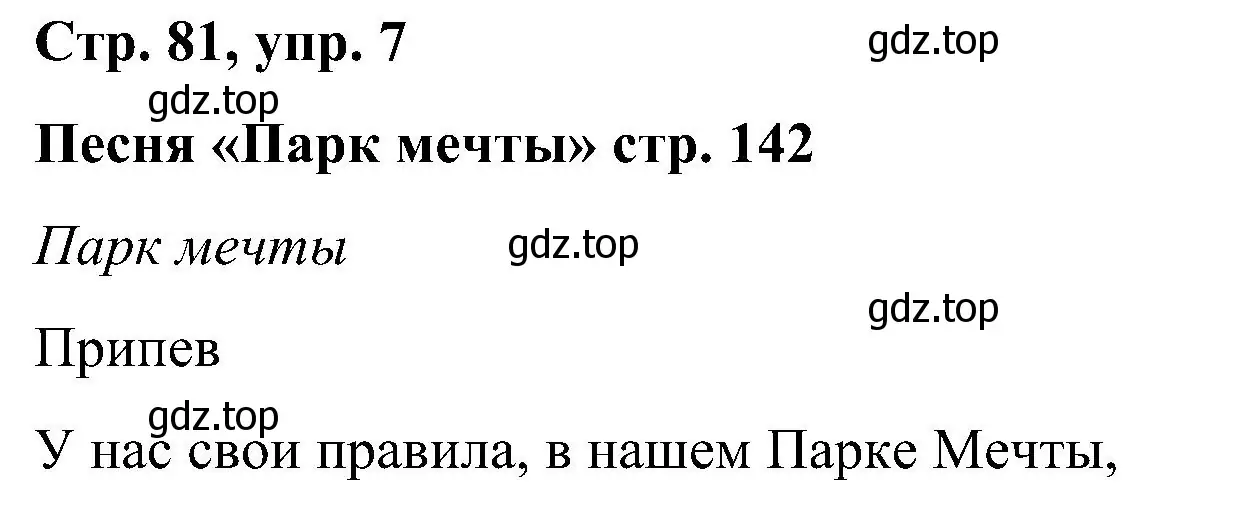 Стр. 81, упр. 7

gdz.top

gdz.top

Песня «Парк мечты» стр. 142

Парк мечты

gdz.top

gdz.top

Припев

gdz.top

У нас свои правила, в нашем Парке Мечты,